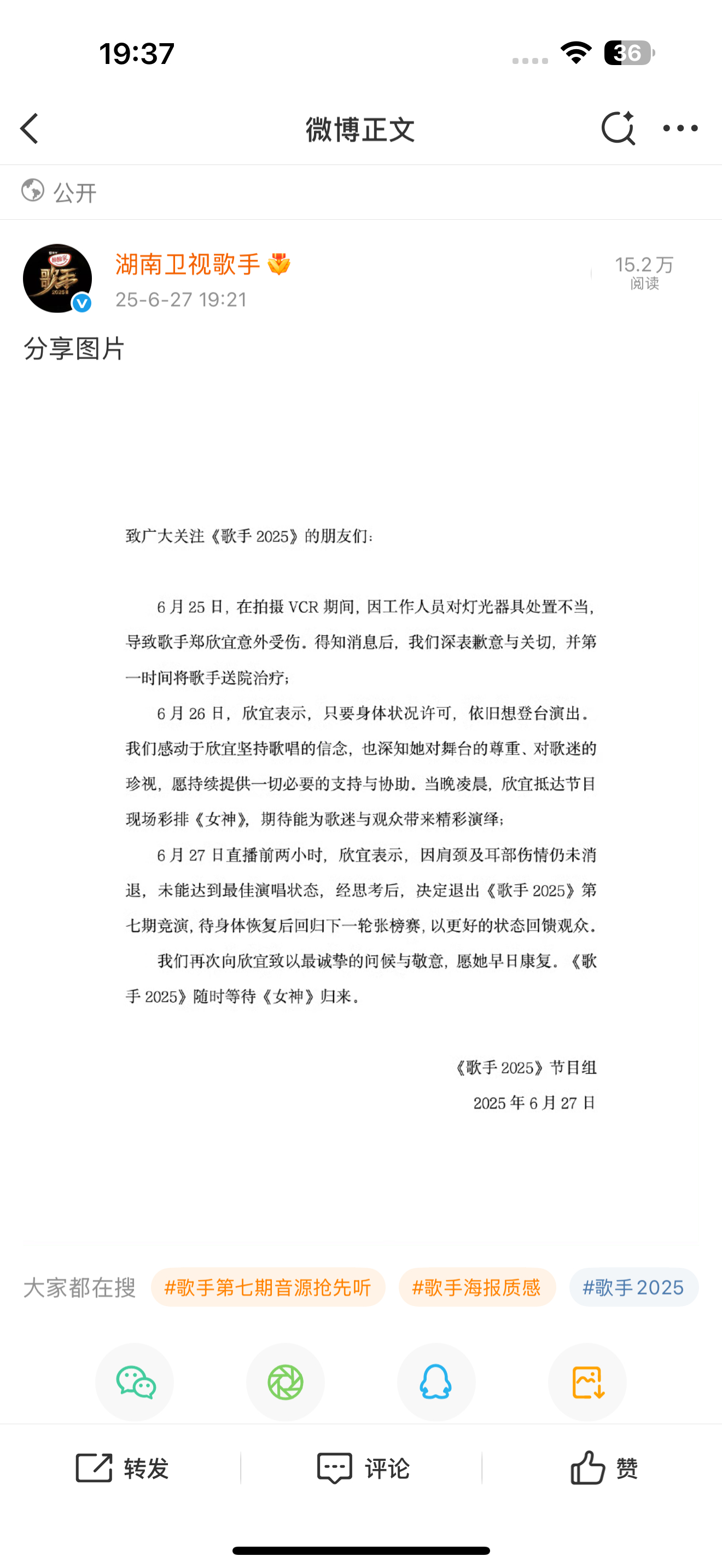 19:37

36

微博正文

公开

湖南卫视歌手

25-6-27 19:21

15.2万
阅读

分享图片

致广大关注《歌手 2025》的朋友们：

6 月 25 日，在拍摄 VCR 期间，因工作人员对灯光器具处置不当，导致歌手郑欣宜意外受伤。得知消息后，我们深表歉意与关切，并第一时间将歌手送院治疗；

6 月 26 日，欣宜表示，只要身体状况许可，依旧想登台演出。我们感动于欣宜坚持歌唱的信念，也深知她对舞台的尊重、对歌迷的珍视，愿持续提供一切必要的支持与协助。当晚凌晨，欣宜抵达节目现场彩排《女神》，期待能为歌迷与观众带来精彩演绎；

6 月 27 日直播前两小时，欣宜表示，因肩颈及耳部伤情仍未消退，未能达到最佳演唱状态，经思考后，决定退出《歌手 2025》第七期竞演，待身体恢复后回归下一轮张榜赛，以更好的状态回馈观众。

我们再次向欣宜致以最诚挚的问候与敬意，愿她早日康复。《歌手 2025》随时等待《女神》归来。

《歌手 2025》节目组
2025 年 6 月 27 日

大家都在搜 #歌手第七期音源抢先听 #歌手海报质感 #歌手2025

转发 评论 赞